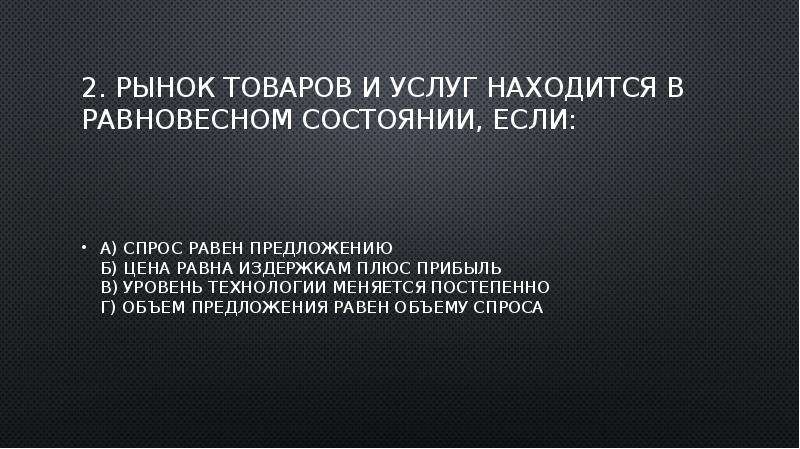 2. РЫНОК ТОВАРОВ И УСЛУГ НАХОДИТСЯ В РАВНОВЕСНОМ СОСТОЯНИИ, ЕСЛИ:

• А) СПРОС РАВЕН ПРЕДЛОЖЕНИЮ
Б) ЦЕНА РАВНА ИЗДЕРЖКАМ ПЛЮС ПРИБЫЛЬ
В) УРОВЕНЬ ТЕХНОЛОГИИ МЕНЯЕТСЯ ПОСТЕПЕННО
Г) ОБЪЕМ ПРЕДЛОЖЕНИЯ РАВЕН ОБЪЕМУ СПРОСА